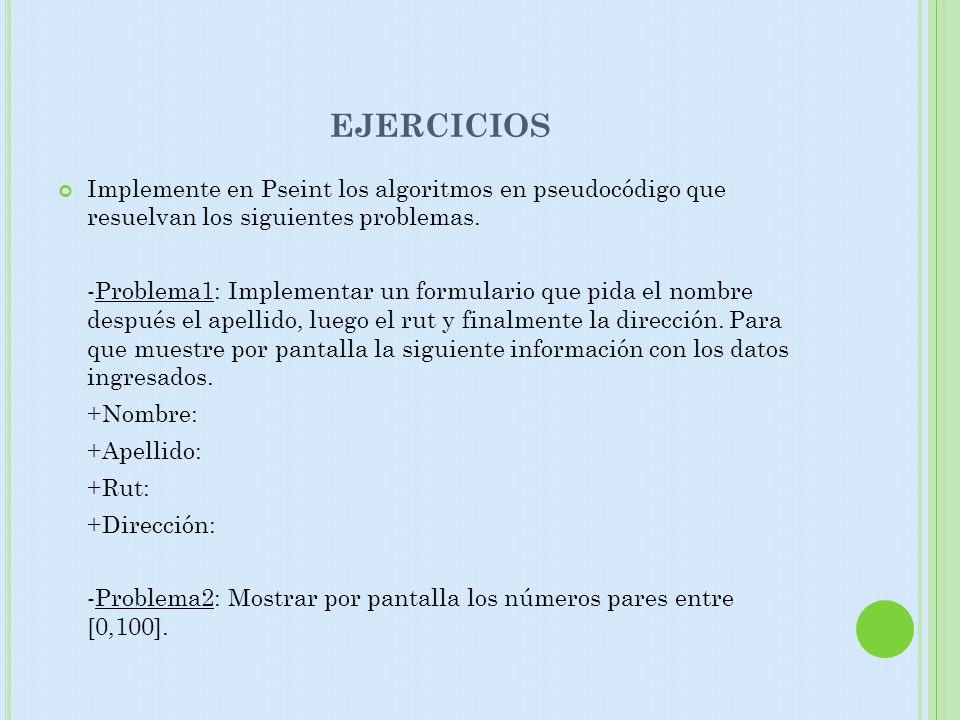 EJERCICIOS

Implemente en Pseint los algoritmos en pseudocódigo que resuelvan los siguientes problemas.

-Problema1: Implementar un formulario que pida el nombre después el apellido, luego el rut y finalmente la dirección. Para que muestre por pantalla la siguiente información con los datos ingresados.

+Nombre:

+Apellido:

+Rut:

+Dirección:

-Problema2: Mostrar por pantalla los números pares entre [0,100].